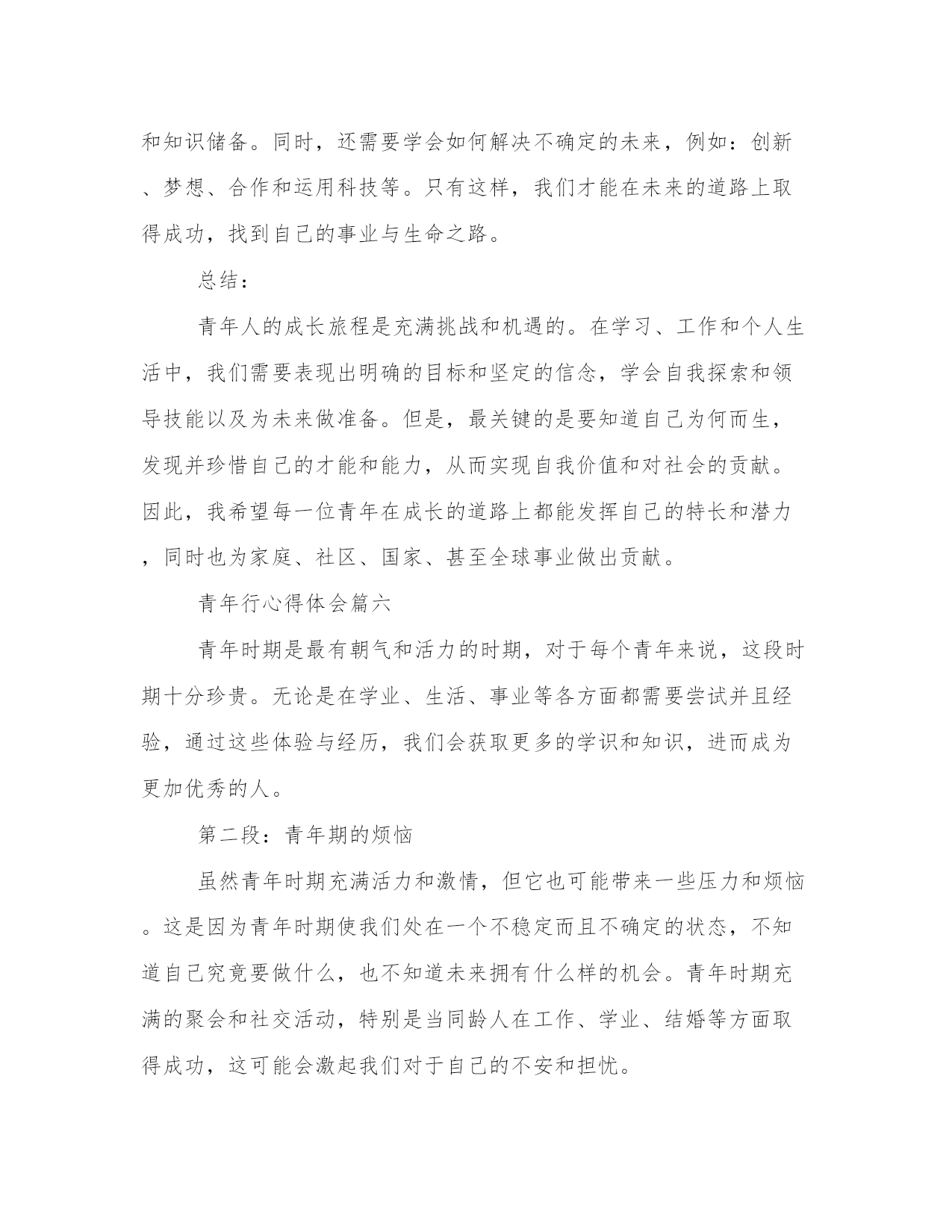 和知识储备。同时，还需要学会如何解决不确定的未来，例如：创新、梦想、合作和运用科技等。只有这样，我们才能在未来的道路上取得成功，找到自己的事业与生命之路。

总结：

青年人的成长旅程是充满挑战和机遇的。在学习、工作和个人生活中，我们需要表现出明确的目标和坚定的信念，学会自我探索和领导技能以及为未来做准备。但是，最关键的是要知道自己为何而生，发现并珍惜自己的才能和能力，从而实现自我价值和对社会的贡献。因此，我希望每一位青年在成长的道路上都能发挥自己的特长和潜力，同时也为家庭、社区、国家、甚至全球事业做出贡献。

青年行心得体会篇六

青年时期是最有朝气和活力的时期，对于每个青年来说，这段时期十分珍贵。无论是在学业、生活、事业等各方面都需要尝试并且经验，通过这些体验与经历，我们会获取更多的学识和知识，进而成为更加优秀的人。

第二段：青年期的烦恼

虽然青年时期充满活力和激情，但它也可能带来一些压力和烦恼。这是因为青年时期使我们处在一个不稳定而且不确定的状态，不知道自己究竟要做什么，也不知道未来拥有什么样的机会。青年时期充满的聚会和社交活动，特别是当同龄人在工作、学业、结婚等方面取得成功，这可能会激起我们对于自己的不安和担忧。